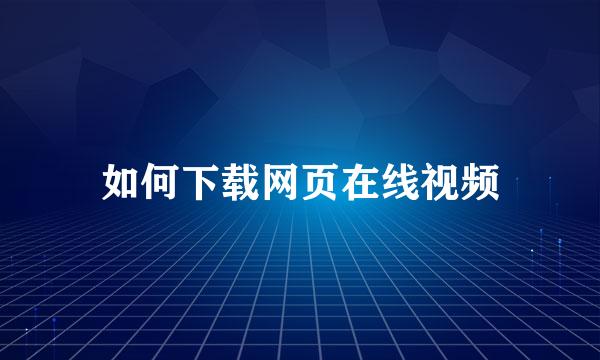 如何下载网页在线视频